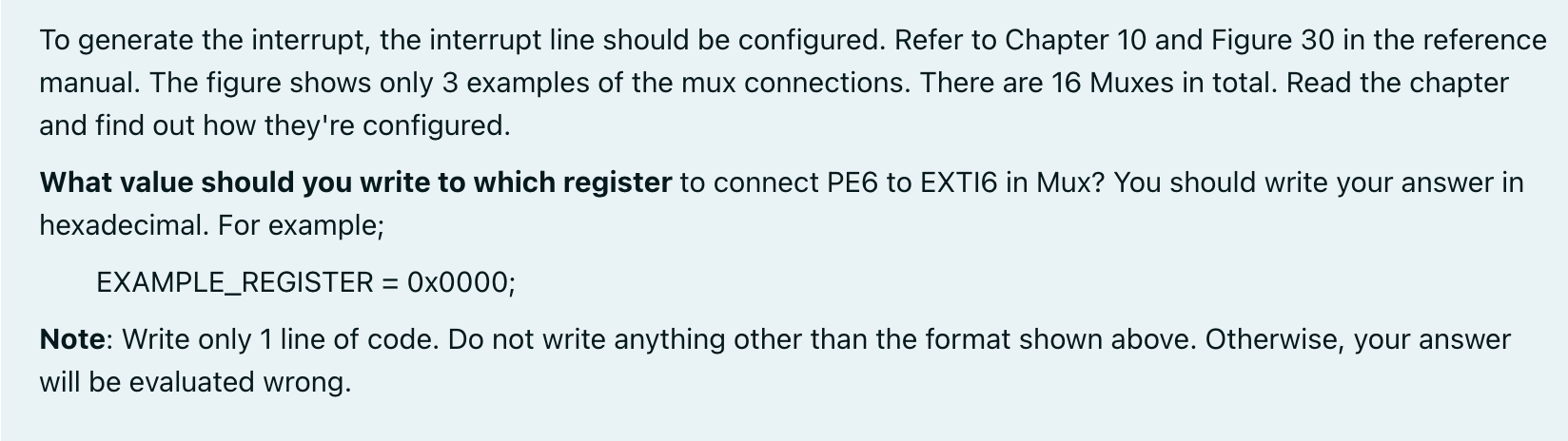 To generate the interrupt, the interrupt line should be configured. Refer to Chapter 10 and Figure 30 in the reference manual. The figure shows only 3 examples of the mux connections. There are 16 Muxes in total. Read the chapter and find out how they're configured.

What value should you write to which register to connect PE6 to EXTI6 in Mux? You should write your answer in hexadecimal. For example;

EXAMPLE_REGISTER = 0x0000;

Note: Write only 1 line of code. Do not write anything other than the format shown above. Otherwise, your answer will be evaluated wrong.